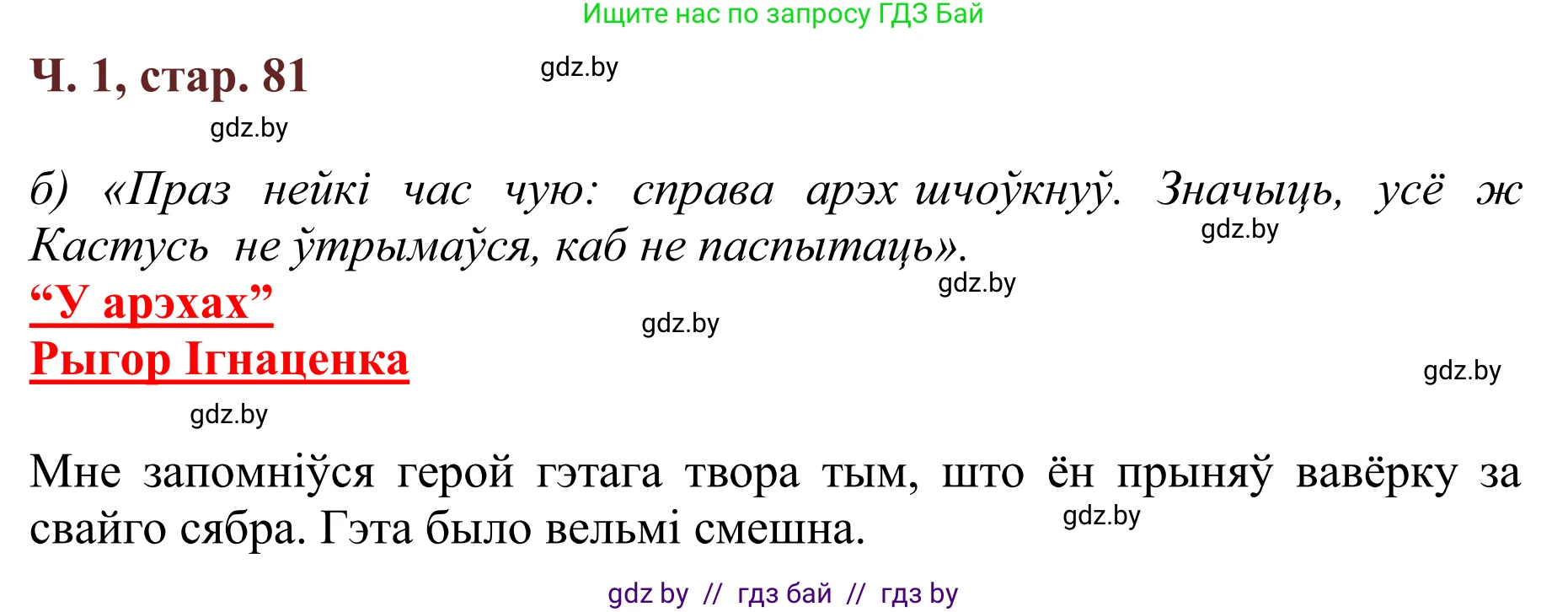 Ищите нас по запросу ГДЗ Бай

Ч. 1, стар. 81

gdz.by

gdz.by

б) «Праз нейкі час чую: справа арэх шчоўкнуў. Значыць, усё ж Кастусь не ўтрымаўся, каб не паспытаць».

gdz.by

gdz.by

“У арэхах”

gdz.by

Рыгор Ігнаценка

gdz.by

gdz.by

Мне запомніўся герой гэтага твора тым, што ён прыняў вавёрку за свайго сябра. Гэта было вельмі смешна.

gdz.by

gdz by // гдз бай // гдз by